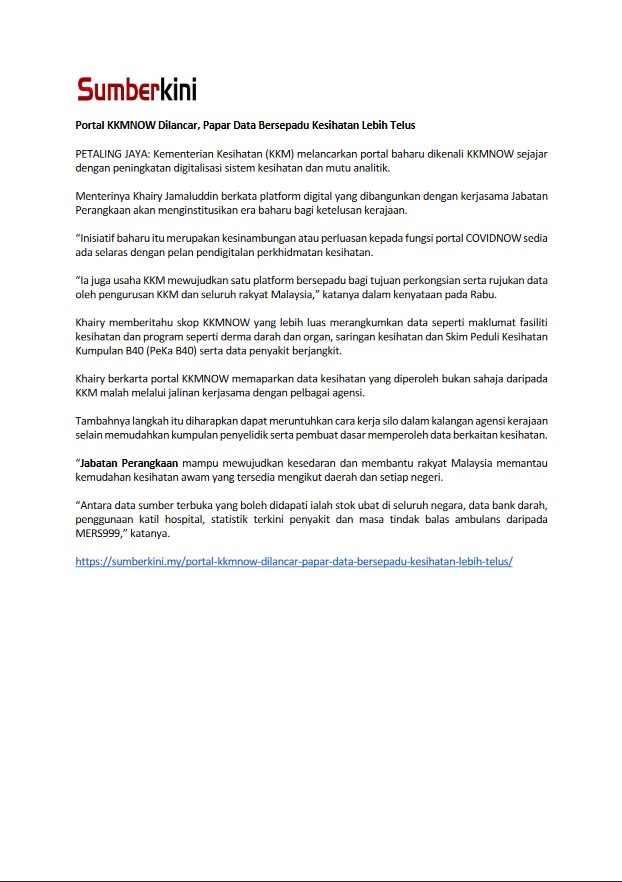 Sumberkini

Portal KKMNOW Dilancar, Papar Data Bersepadu Kesihatan Lebih Telus

PETALING JAYA: Kementerian Kesihatan (KKM) melancarkan portal baharu dikenali KKMNOW sejajar dengan peningkatan digitalisasi sistem kesihatan dan mutu analitik.

Menterinya Khairy Jamaluddin berkata platform digital yang dibangunkan dengan kerjasama Jabatan Perangkaan akan menginstitusikan era baharu bagi ketelusan kerajaan.

"Inisiatif baharu itu merupakan kesinambungan atau perluasan kepada fungsi portal COVIDNOW sedia ada selaras dengan pelan pendigitalan perkhidmatan kesihatan.

"Ia juga usaha KKM mewujudkan satu platform bersepadu bagi tujuan perkongsian serta rujukan data oleh pengurusan KKM dan seluruh rakyat Malaysia," katanya dalam kenyataan pada Rabu.

Khairy memberitahu skop KKMNOW yang lebih luas merangkumkan data seperti maklumat fasiliti kesihatan dan program seperti derma darah dan organ, saringan kesihatan dan Skim Peduli Kesihatan Kumpulan B40 (PeKa B40) serta data penyakit berjangkit.

Khairy berkarta portal KKMNOW memaparkan data kesihatan yang diperoleh bukan sahaja daripada KKM malah melalui jalinan kerjasama dengan pelbagai agensi.

Tambahnya langkah itu diharapkan dapat meruntuhkan cara kerja silo dalam kalangan agensi kerajaan selain memudahkan kumpulan penyelidik serta pembuat dasar memperoleh data berkaitan kesihatan.

"Jabatan Perangkaan mampu mewujudkan kesedaran dan membantu rakyat Malaysia memantau kemudahan kesihatan awam yang tersedia mengikut daerah dan setiap negeri.

"Antara data sumber terbuka yang boleh didapati ialah stok ubat di seluruh negara, data bank darah, penggunaan katil hospital, statistik terkini penyakit dan masa tindak balas ambulans daripada MERS999," katanya.

https://sumberkini.my/portal-kkmnow-dilancar-papar-data-bersepadu-kesihatan-lebih-telus/